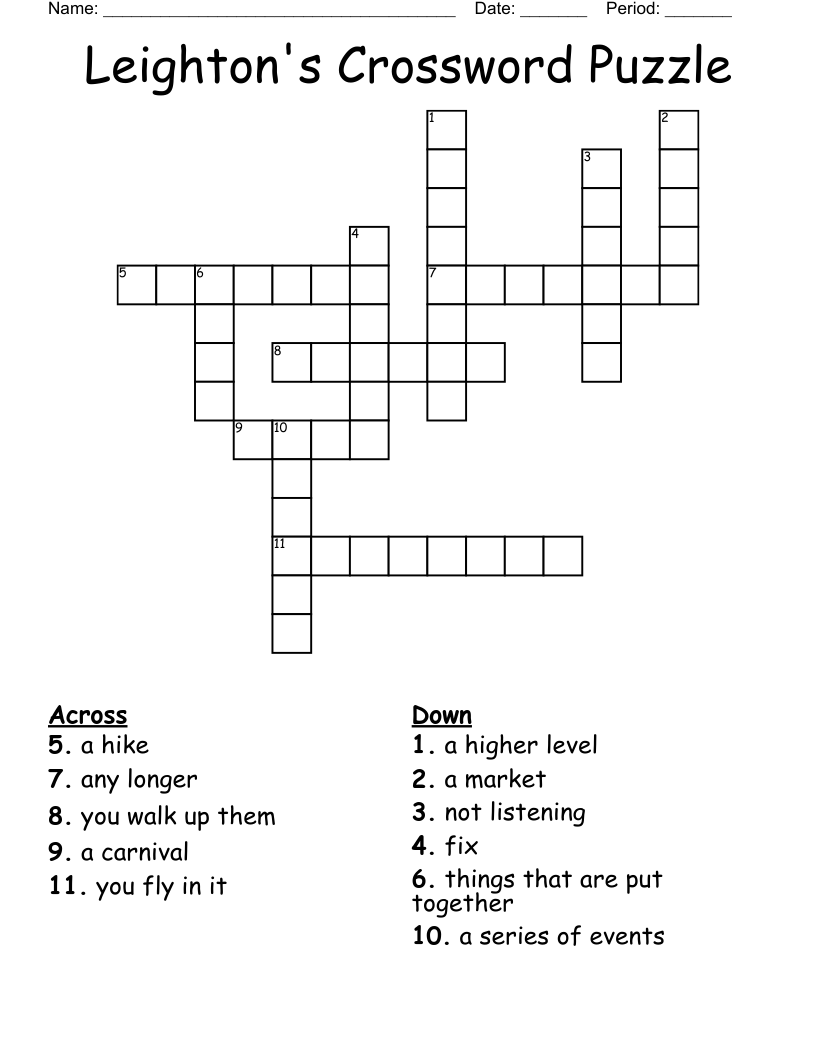 Name: ____ Date: ____ Period: ____

Leighton's Crossword Puzzle

1
2
3
4
5
6
7
8
9
10
11

Across
5. a hike
7. any longer
8. you walk up them
9. a carnival
11. you fly in it

Down
1. a higher level
2. a market
3. not listening
4. fix
6. things that are put together
10. a series of events